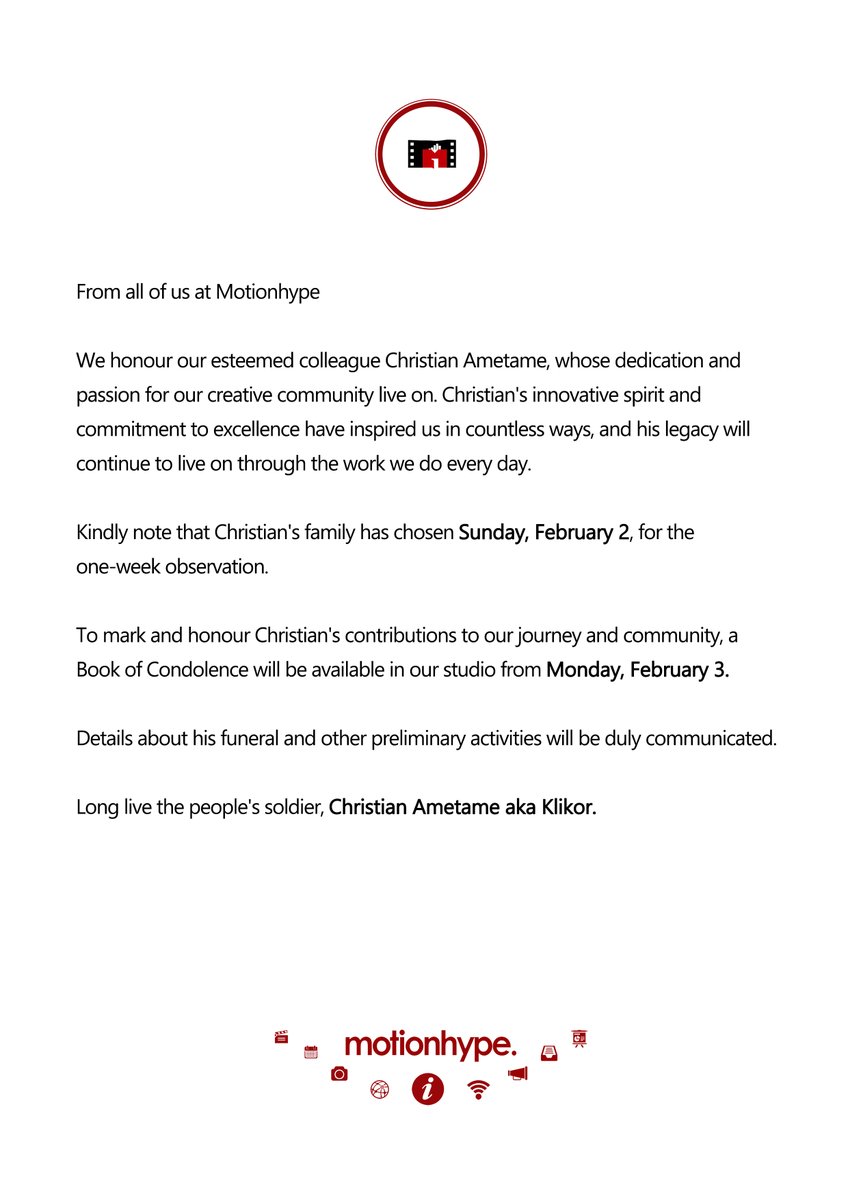 From all of us at Motionhype

We honour our esteemed colleague Christian Ametame, whose dedication and passion for our creative community live on. Christian's innovative spirit and commitment to excellence have inspired us in countless ways, and his legacy will continue to live on through the work we do every day.

Kindly note that Christian's family has chosen Sunday, February 2, for the one-week observation.

To mark and honour Christian's contributions to our journey and community, a Book of Condolence will be available in our studio from Monday, February 3.

Details about his funeral and other preliminary activities will be duly communicated.

Long live the people's soldier, Christian Ametame aka Klikor.

motionhype.